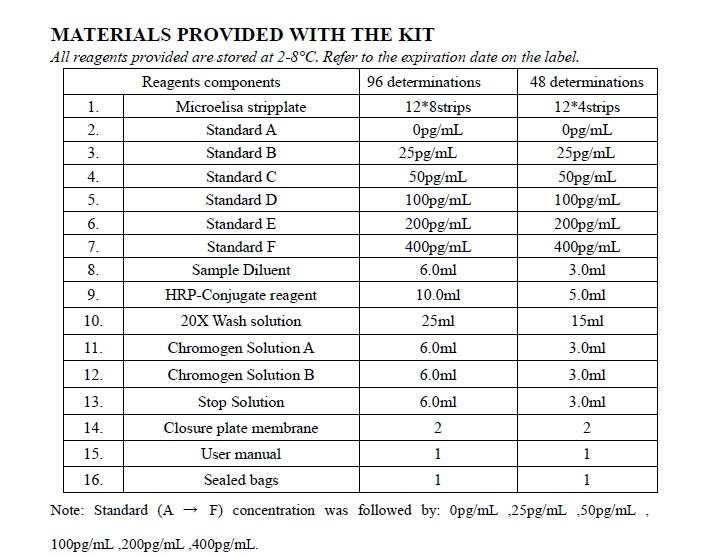 MATERIALS PROVIDED WITH THE KIT

All reagents provided are stored at 2-8°C. Refer to the expiration date on the label.

| Reagents components | | 96 determinations | 48 determinations |
|---|---|---|---|
| 1. | Microelisa stripplate | 12*8strips | 12*4strips |
| 2. | Standard A | 0pg/mL | 0pg/mL |
| 3. | Standard B | 25pg/mL | 25pg/mL |
| 4. | Standard C | 50pg/mL | 50pg/mL |
| 5. | Standard D | 100pg/mL | 100pg/mL |
| 6. | Standard E | 200pg/mL | 200pg/mL |
| 7. | Standard F | 400pg/mL | 400pg/mL |
| 8. | Sample Diluent | 6.0ml | 3.0ml |
| 9. | HRP-Conjugate reagent | 10.0ml | 5.0ml |
| 10. | 20X Wash solution | 25ml | 15ml |
| 11. | Chromogen Solution A | 6.0ml | 3.0ml |
| 12. | Chromogen Solution B | 6.0ml | 3.0ml |
| 13. | Stop Solution | 6.0ml | 3.0ml |
| 14. | Closure plate membrane | 2 | 2 |
| 15. | User manual | 1 | 1 |
| 16. | Sealed bags | 1 | 1 |

Note: Standard (A → F) concentration was followed by: 0pg/mL ,25pg/mL ,50pg/mL , 100pg/mL ,200pg/mL ,400pg/mL.